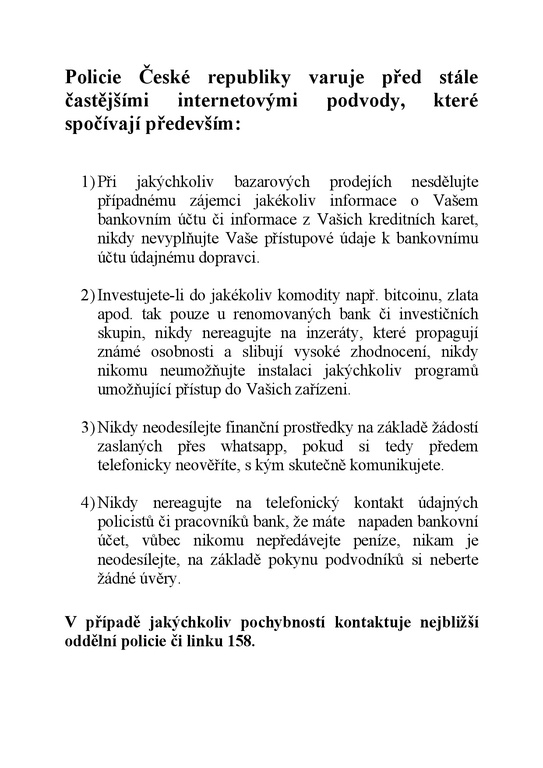 Policie České republiky varuje před stále častějšími internetovými podvody, které spočívají především:

1) Při jakýchkoliv bazarových prodejích nesdělujte případnému zájemci jakékoliv informace o Vašem bankovním účtu či informace z Vašich kreditních karet, nikdy nevyplňujte Vaše přístupové údaje k bankovnímu účtu údajnému dopravci.

2) Investujete-li do jakékoliv komodity např. bitcoinu, zlata apod. tak pouze u renomovaných bank či investičních skupin, nikdy nereagujte na inzeráty, které propagují známé osobnosti a slibují vysoké zhodnocení, nikdy nikomu neumožňujte instalaci jakýchkoliv programů umožňující přístup do Vašich zařízeni.

3) Nikdy neodesílejte finanční prostředky na základě žádostí zaslaných přes whatsapp, pokud si tedy předem telefonicky neověříte, s kým skutečně komunikujete.

4) Nikdy nereagujte na telefonický kontakt údajných policistů či pracovníků bank, že máte napaden bankovní účet, vůbec nikomu nepředávejte peníze, nikam je neodesílejte, na základě pokynu podvodníků si neberte žádné úvěry.

V případě jakýchkoliv pochybností kontaktuje nejbližší oddělní policie či linku 158.